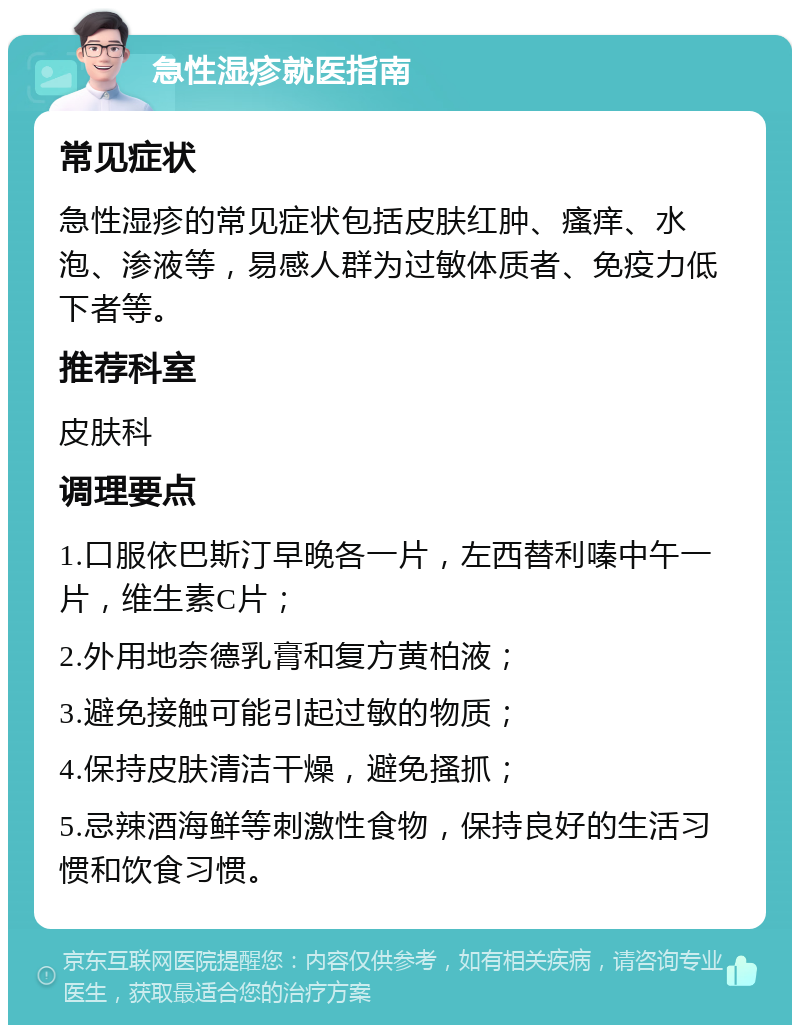 急性湿疹就医指南

常见症状

急性湿疹的常见症状包括皮肤红肿、瘙痒、水泡、渗液等，易感人群为过敏体质者、免疫力低下者等。

推荐科室

皮肤科

调理要点

1.口服依巴斯汀早晚各一片，左西替利嗪中午一片，维生素C片；

2.外用地奈德乳膏和复方黄柏液；

3.避免接触可能引起过敏的物质；

4.保持皮肤清洁干燥，避免搔抓；

5.忌辣酒海鲜等刺激性食物，保持良好的生活习惯和饮食习惯。

京东互联网医院提醒您：内容仅供参考，如有相关疾病，请咨询专业医生，获取最适合您的治疗方案